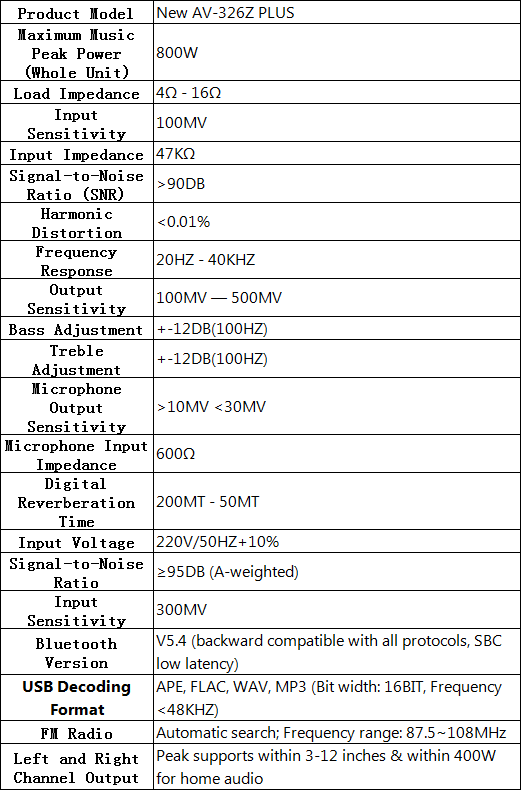 | Product Model | New AV-326Z PLUS |
|---|---|
| Maximum Music Peak Power (Whole Unit) | 800W |
| Load Impedance | 4Ω - 16Ω |
| Input Sensitivity | 100MV |
| Input Impedance | 47KΩ |
| Signal-to-Noise Ratio (SNR) | >90DB |
| Harmonic Distortion | <0.01% |
| Frequency Response | 20HZ - 40KHZ |
| Output Sensitivity | 100MV — 500MV |
| Bass Adjustment | +-12DB(100HZ) |
| Treble Adjustment | +-12DB(100HZ) |
| Microphone Output Sensitivity | >10MV <30MV |
| Microphone Input Impedance | 600Ω |
| Digital Reverberation Time | 200MT - 50MT |
| Input Voltage | 220V/50HZ+10% |
| Signal-to-Noise Ratio | ≥95DB (A-weighted) |
| Input Sensitivity | 300MV |
| Bluetooth Version | V5.4 (backward compatible with all protocols, SBC low latency) |
| USB Decoding Format | APE, FLAC, WAV, MP3 (Bit width: 16BIT, Frequency <48KHZ) |
| FM Radio | Automatic search; Frequency range: 87.5~108MHz |
| Left and Right Channel Output | Peak supports within 3-12 inches & within 400W for home audio |